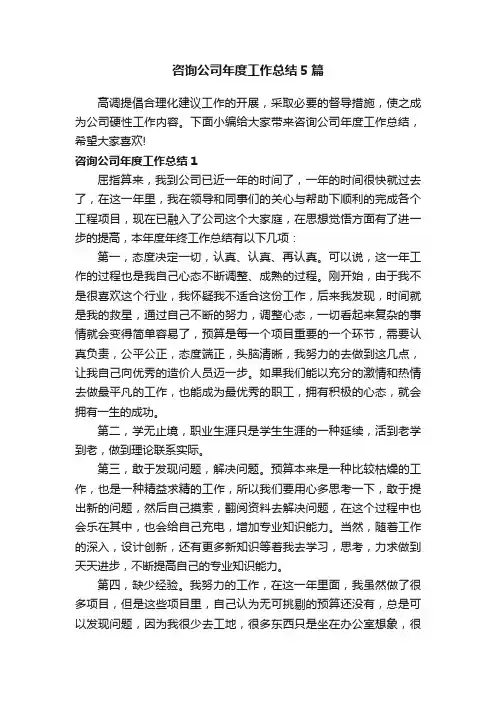 咨询公司年度工作总结5篇

高调提倡合理化建议工作的开展，采取必要的督导措施，使之成为公司硬性工作内容。下面小编给大家带来咨询公司年度工作总结，希望大家喜欢!

咨询公司年度工作总结1

屈指算来，我到公司已近一年的时间了，一年的时间很快就过去了，在这一年里，我在领导和同事们的关心与帮助下顺利的完成各个工程项目，现在已融入了公司这个大家庭，在思想觉悟方面有了进一步的提高，本年度年终工作总结有以下几项：

第一，态度决定一切，认真、认真、再认真。可以说，这一年工作的过程也是我自己心态不断调整、成熟的过程。刚开始，由于我不是很喜欢这个行业，我怀疑我不适合这份工作，后来我发现，时间就是我的救星，通过自己不断的努力，调整心态，一切看起来复杂的事情就会变得简单容易了，预算是每一个项目重要的一个环节，需要认真负责，公平公正，态度端正，头脑清晰，我努力的去做到这几点，让我自己向优秀的造价人员迈一步。如果我们能以充分的激情和热情去做最平凡的工作，也能成为最优秀的职工，拥有积极的心态，就会拥有一生的成功。

第二，学无止境，职业生涯只是学生生涯的一种延续，活到老学到老，做到理论联系实际。

第三，敢于发现问题，解决问题。预算本来是一种比较枯燥的工作，也是一种精益求精的工作，所以我们要用心多思考一下，敢于提出新的问题，然后自己摸索，翻阅资料去解决问题，在这个过程中也会乐在其中，也会给自己充电，增加专业知识能力。当然，随着工作的深入，设计创新，还有更多新知识等着我去学习，思考，力求做到天天进步，不断提高自己的专业知识能力。

第四，缺少经验。我努力的工作，在这一年里面，我虽然做了很多项目，但是这些项目里，自己认为无可挑剔的预算还没有，总是可以发现问题，因为我很少去工地，很多东西只是坐在办公室想象，很